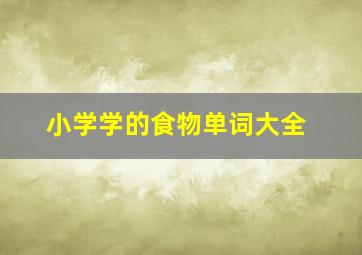 小学学的食物单词大全